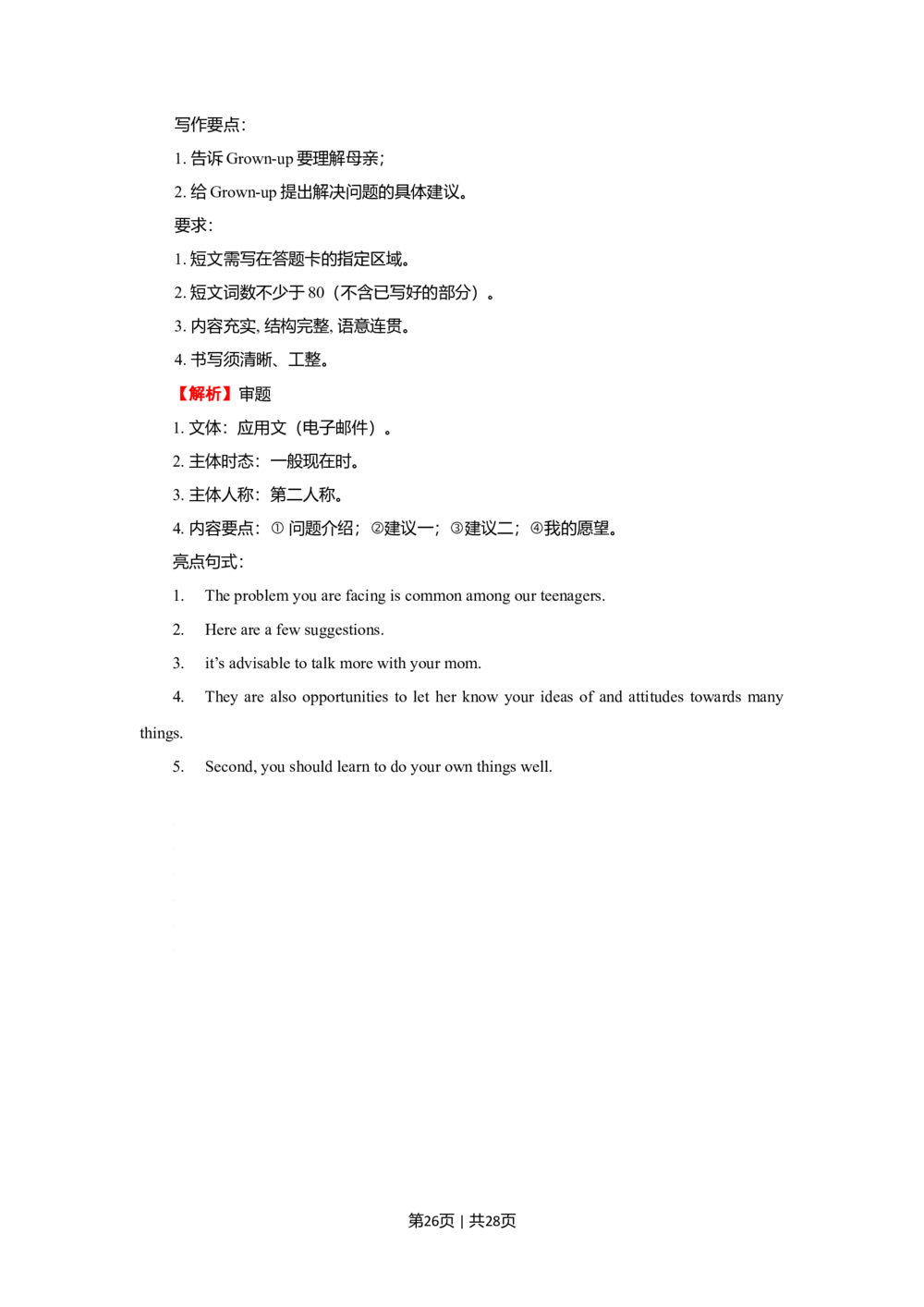 写作要点:

1.告诉Grown-up要理解母亲;

2.给Grown-up提出解决问题的具体建议。

要求:

1.短文需写在答题卡的指定区域。

2.短文词数不少于80(不含已写好的部分)。

3.内容充实,结构完整,语意连贯。

4.书写须清晰、工整。

【解析】审题

1.文体:应用文(电子邮件)。

2.主体时态:一般现在时。

3.主体人称:第二人称。

4.内容要点:①问题介绍;②建议一;③建议二;④我的愿望。

亮点句式:

1. The problem you are facing is common among our teenagers.

2. Here are a few suggestions.

3. it's advisable to talk more with your mom.

4. They are also opportunities to let her know your ideas of and attitudes towards many things.

5. Second, you should learn to do your own things well.

第26页 | 共28页